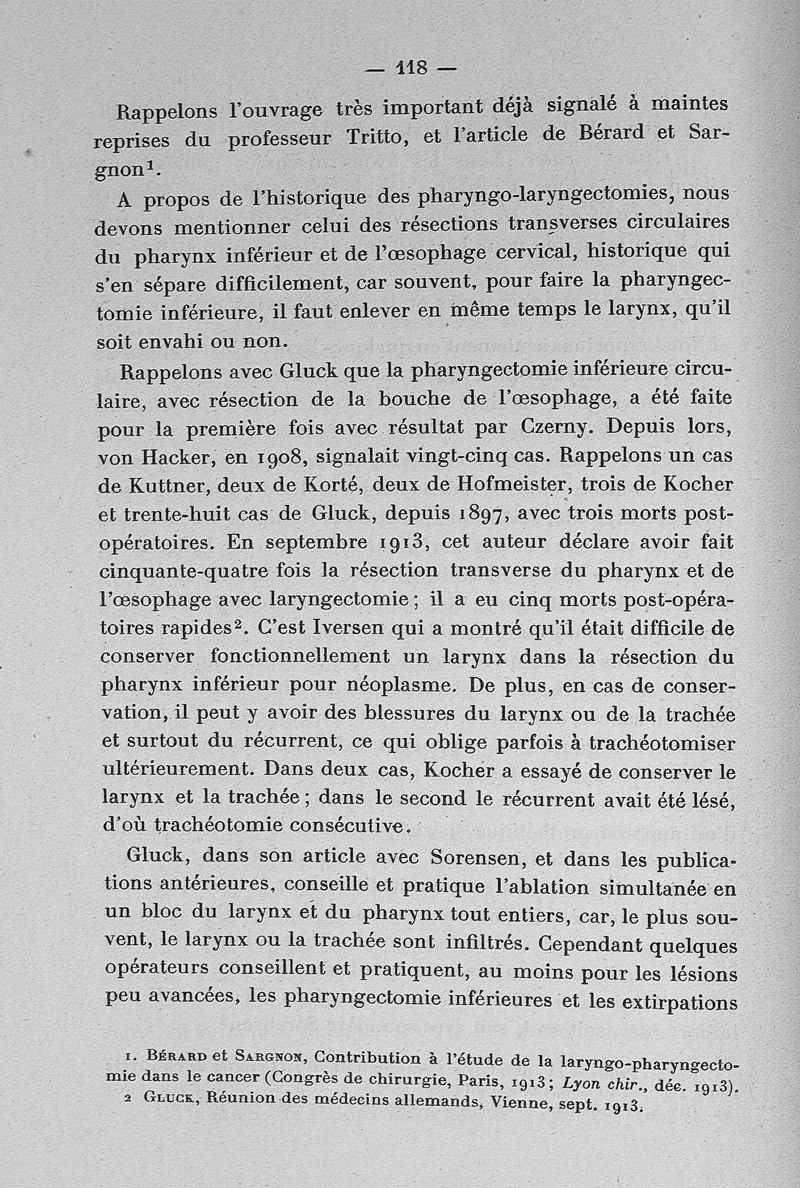 — 118 —

Rappelons l'ouvrage très important déjà signalé à maintes reprises du professeur Tritto, et l'article de Bérard et Sargnon$^1$.

A propos de l'historique des pharyngo-laryngectomies, nous devons mentionner celui des résections transverses circulaires du pharynx inférieur et de l'œsophage cervical, historique qui s'en sépare difficilement, car souvent, pour faire la pharyngectomie inférieure, il faut enlever en même temps le larynx, qu'il soit envahi ou non.

Rappelons avec Gluck que la pharyngectomie inférieure circulaire, avec résection de la bouche de l'œsophage, a été faite pour la première fois avec résultat par Czerny. Depuis lors, von Hacker, en 1908, signalait vingt-cinq cas. Rappelons un cas de Kuttner, deux de Korté, deux de Hofmeister, trois de Kocher et trente-huit cas de Gluck, depuis 1897, avec trois morts post-opératoires. En septembre 1913, cet auteur déclare avoir fait cinquante-quatre fois la résection transverse du pharynx et de l'œsophage avec laryngectomie ; il a eu cinq morts post-opératoires rapides$^2$. C'est Iversen qui a montré qu'il était difficile de conserver fonctionnellement un larynx dans la résection du pharynx inférieur pour néoplasme. De plus, en cas de conservation, il peut y avoir des blessures du larynx ou de la trachée et surtout du récurrent, ce qui oblige parfois à trachéotomiser ultérieurement. Dans deux cas, Kocher a essayé de conserver le larynx et la trachée ; dans le second le récurrent avait été lésé, d'où trachéotomie consécutive.

Gluck, dans son article avec Sorensen, et dans les publications antérieures, conseille et pratique l'ablation simultanée en un bloc du larynx et du pharynx tout entiers, car, le plus souvent, le larynx ou la trachée sont infiltrés. Cependant quelques opérateurs conseillent et pratiquent, au moins pour les lésions peu avancées, les pharyngectomie inférieures et les extirpations

1. Bérard et Sargnon, Contribution à l'étude de la laryngo-pharyngectomie dans le cancer (Congrès de chirurgie, Paris, 1913 ; Lyon chir., déc. 1913).
2 Gluck, Réunion des médecins allemands, Vienne, sept. 1913.